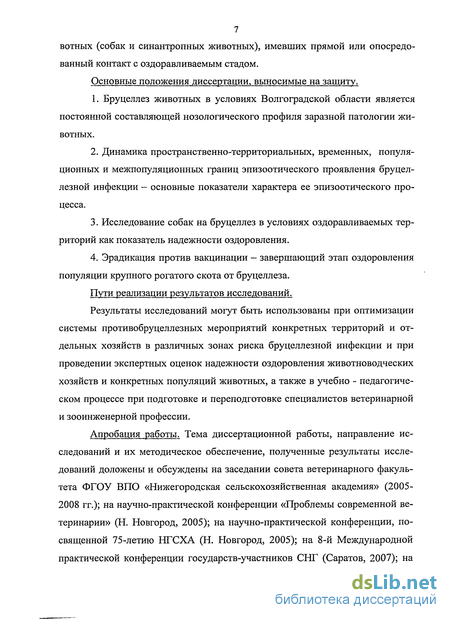 7

вотных (собак и синантропных животных), имевших прямой или опосредованный контакт с оздоравливаемым стадом.

Основные положения диссертации, выносимые на защиту.

1. Бруцеллез животных в условиях Волгоградской области является постоянной составляющей нозологического профиля заразной патологии животных.

2. Динамика пространственно-территориальных, временных, популяционных и межпопуляционных границ эпизоотического проявления бруцеллезной инфекции – основные показатели характера ее эпизоотического процесса.

3. Исследование собак на бруцеллез в условиях оздоравливаемых территорий как показатель надежности оздоровления.

4. Эрадикация против вакцинации – завершающий этап оздоровления популяции крупного рогатого скота от бруцеллеза.

Пути реализации результатов исследований.

Результаты исследований могут быть использованы при оптимизации системы противобруцеллезных мероприятий конкретных территорий и отдельных хозяйств в различных зонах риска бруцеллезной инфекции и при проведении экспертных оценок надежности оздоровления животноводческих хозяйств и конкретных популяций животных, а также в учебно - педагогическом процессе при подготовке и переподготовке специалистов ветеринарной и зооинженерной профессии.

Апробация работы. Тема диссертационной работы, направление исследований и их методическое обеспечение, полученные результаты исследований доложены и обсуждены на заседании совета ветеринарного факультета ФГОУ ВПО «Нижегородская сельскохозяйственная академия» (2005-2008 гг.); на научно-практической конференции «Проблемы современной ветеринарии» (Н. Новгород, 2005); на научно-практической конференции, посвященной 75-летию НГСХА (Н. Новгород, 2005); на 8-й Международной практической конференции государств-участников СНГ (Саратов, 2007); на

dsLib.net
библиотека диссертаций